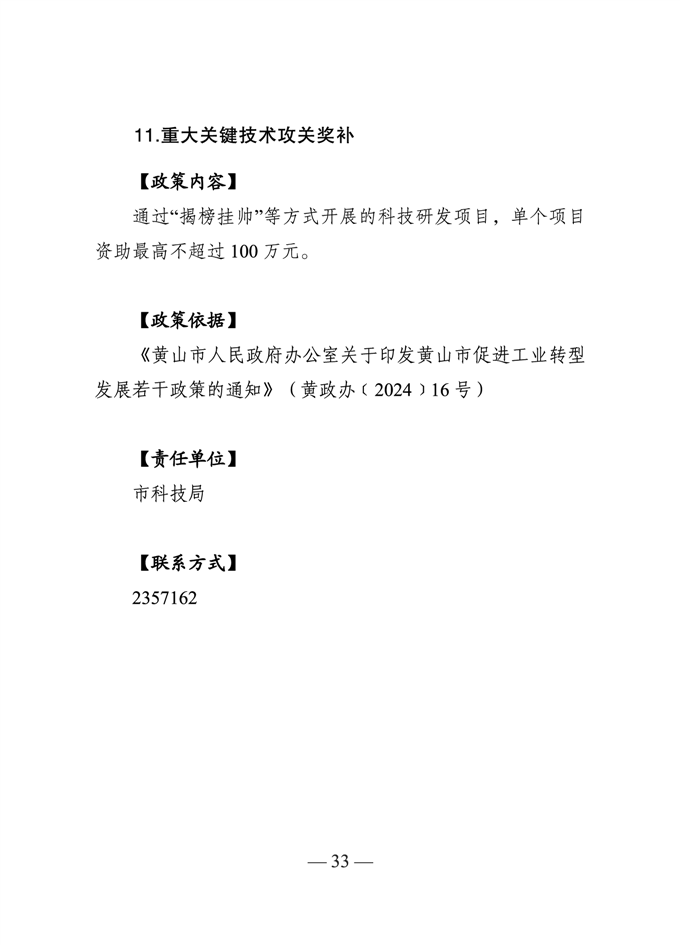 11.重大关键技术攻关奖补

【政策内容】

通过“揭榜挂帅”等方式开展的科技研发项目，单个项目资助最高不超过 100 万元。

【政策依据】

《黄山市人民政府办公室关于印发黄山市促进工业转型发展若干政策的通知》（黄政办〔2024〕16 号）

【责任单位】

市科技局

【联系方式】

2357162

— 33 —